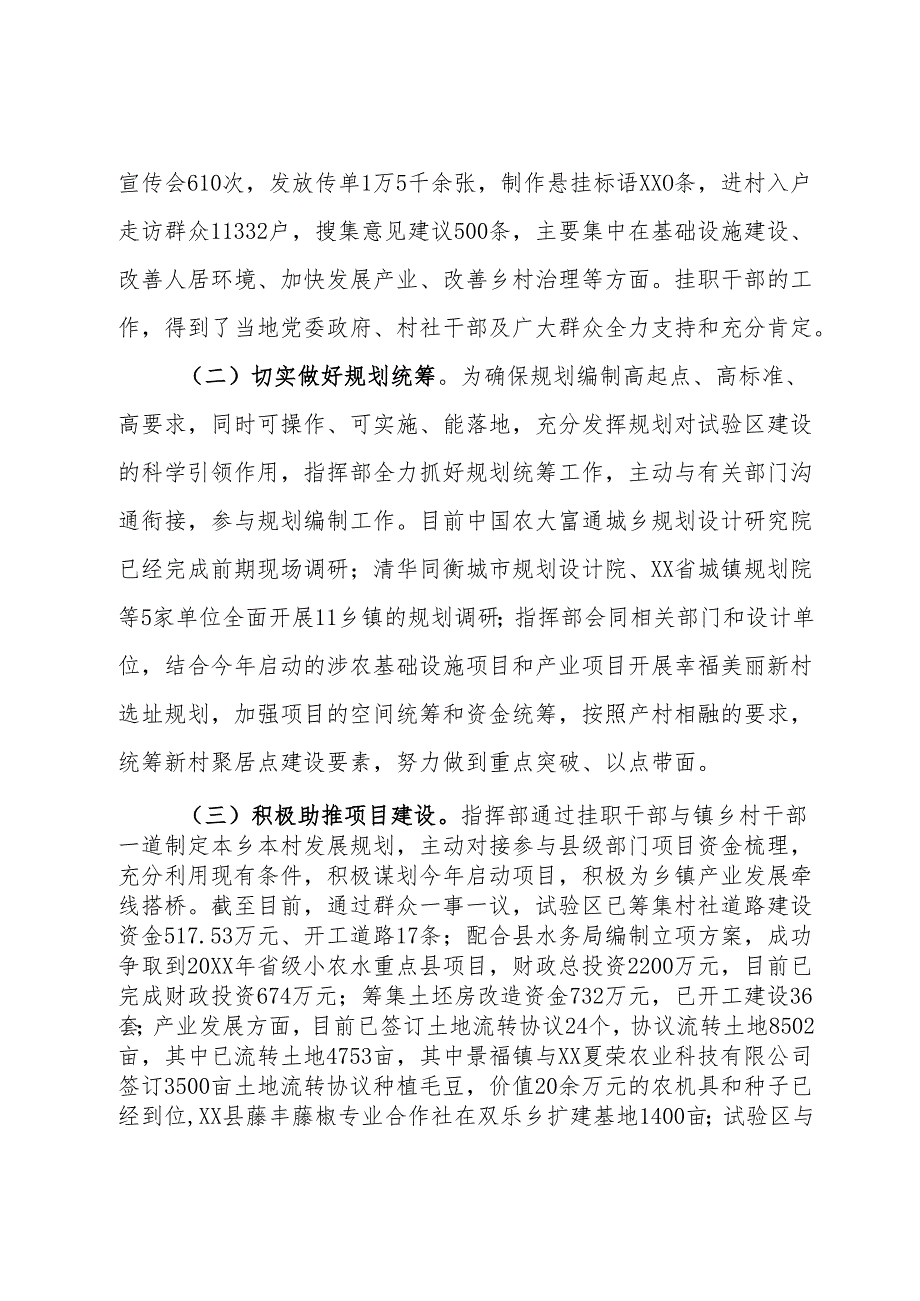 宣传会610次，发放传单1万5千余张，制作悬挂标语XX0条，进村入户走访群众11332户，搜集意见建议500条，主要集中在基础设施建设、改善人居环境、加快发展产业、改善乡村治理等方面。挂职干部的工作，得到了当地党委政府、村社干部及广大群众全力支持和充分肯定。

（二）切实做好规划统筹。为确保规划编制高起点、高标准、高要求，同时可操作、可实施、能落地，充分发挥规划对试验区建设的科学引领作用，指挥部全力抓好规划统筹工作，主动与有关部门沟通衔接，参与规划编制工作。目前中国农大富通城乡规划设计研究院已经完成前期现场调研；清华同衡城市规划设计院、XX省城镇规划院等5家单位全面开展11乡镇的规划调研；指挥部会同相关部门和设计单位，结合今年启动的涉农基础设施项目和产业项目开展幸福美丽新村选址规划，加强项目的空间统筹和资金统筹，按照产村相融的要求，统筹新村聚居点建设要素，努力做到重点突破、以点带面。

（三）积极助推项目建设。指挥部通过挂职干部与镇乡村干部一道制定本乡本村发展规划，主动对接参与县级部门项目资金梳理，充分利用现有条件，积极谋划今年启动项目，积极为乡镇产业发展牵线搭桥。截至目前，通过群众一事一议，试验区已筹集村社道路建设资金517.53万元、开工道路17条；配合县水务局编制立项方案，成功争取到20XX年省级小农水重点县项目，财政总投资2200万元，目前已完成财政投资674万元；筹集土坯房改造资金732万元，已开工建设36套；产业发展方面，目前已签订土地流转协议24个，协议流转土地8502亩，其中已流转土地4753亩，其中景福镇与XX夏荣农业科技有限公司签订3500亩土地流转协议种植毛豆，价值20余万元的农机具和种子已经到位，XX县藤丰藤椒专业合作社在双乐乡扩建基地1400亩；试验区与